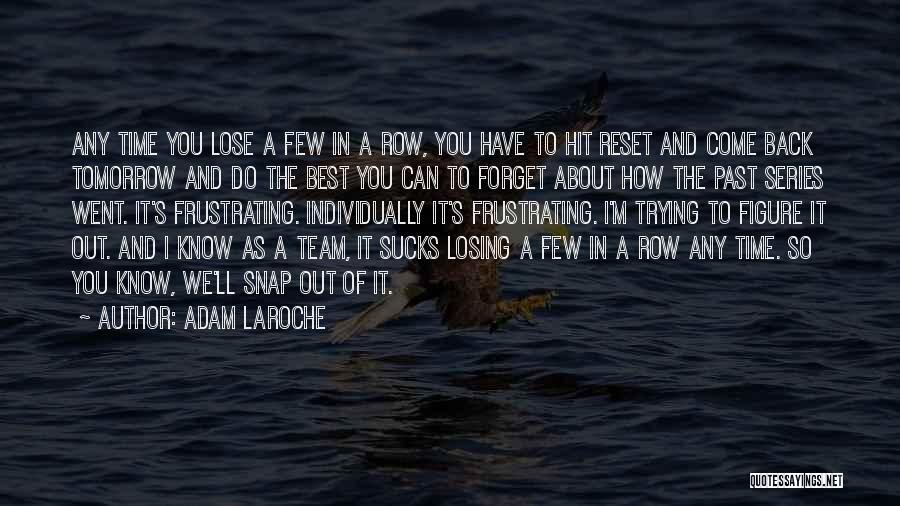 ANY TIME YOU LOSE A FEW IN A ROW, YOU HAVE TO HIT RESET AND COME BACK TOMORROW AND DO THE BEST YOU CAN TO FORGET ABOUT HOW THE PAST SERIES WENT. IT'S FRUSTRATING. INDIVIDUALLY IT'S FRUSTRATING. I'M TRYING TO FIGURE IT OUT. AND I KNOW AS A TEAM, IT SUCKS LOSING A FEW IN A ROW ANY TIME. SO YOU KNOW, WE'LL SNAP OUT OF IT.

~ AUTHOR: ADAM LAROCHE

QUOTESSAYINGS.NET